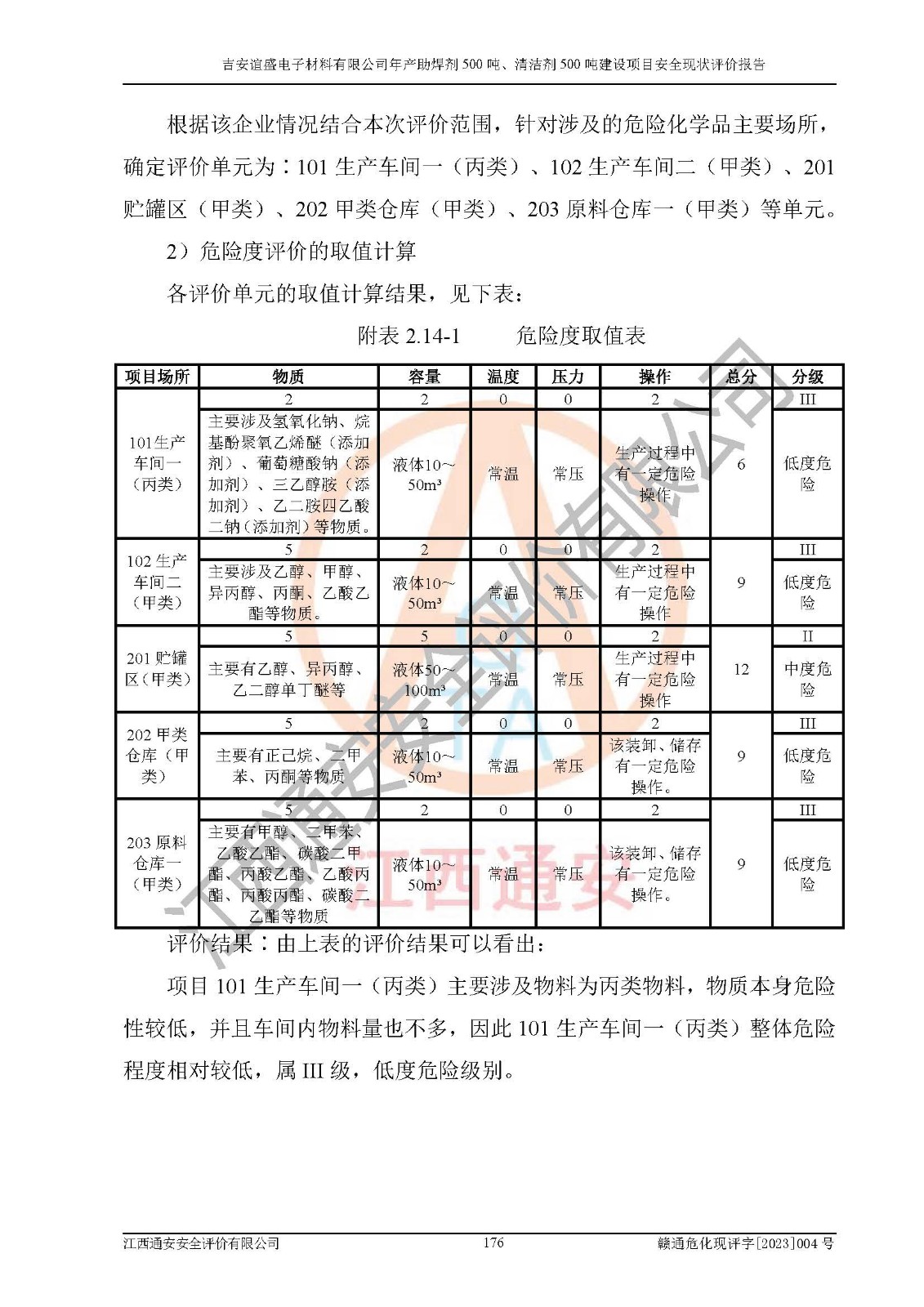 吉安谊盛电子材料有限公司年产助焊剂 500 吨、清洁剂 500 吨建设项目安全现状评价报告

根据该企业情况结合本次评价范围，针对涉及的危险化学品主要场所，确定评价单元为：101 生产车间一（丙类）、102 生产车间二（甲类）、201 贮罐区（甲类）、202 甲类仓库（甲类）、203 原料仓库一（甲类）等单元。

2）危险度评价的取值计算

各评价单元的取值计算结果，见下表：

附表 2.14-1　　危险度取值表

| 项目场所 | 物质 | 容量 | 温度 | 压力 | 操作 | 总分 | 分级 |
|---|---|---|---|---|---|---|---|
| 101生产车间一（丙类） | 2 | 2 | 0 | 0 | 2 | 6 | III |
| | 主要涉及氢氧化钠、烷基酚聚氧乙烯醚（添加剂）、葡萄糖酸钠（添加剂）、三乙醇胺（添加剂）、乙二胺四乙酸二钠（添加剂）等物质。 | 液体10～50m³ | 常温 | 常压 | 生产过程中有一定危险操作 | | 低度危险 |
| 102 生产车间二（甲类） | 5 | 2 | 0 | 0 | 2 | 9 | III |
| | 主要涉及乙醇、甲醇、异丙醇、丙酮、乙酸乙酯等物质。 | 液体10～50m³ | 常温 | 常压 | 生产过程中有一定危险操作 | | 低度危险 |
| 201 贮罐区（甲类） | 5 | 5 | 0 | 0 | 2 | 12 | II |
| | 主要有乙醇、异丙醇、乙二醇单丁醚等 | 液体50～100m³ | 常温 | 常压 | 生产过程中有一定危险操作 | | 中度危险 |
| 202 甲类仓库（甲类） | 5 | 2 | 0 | 0 | 2 | 9 | III |
| | 主要有正己烷、二甲苯、丙酮等物质 | 液体10～50m³ | 常温 | 常压 | 该装卸、储存有一定危险操作。 | | 低度危险 |
| 203 原料仓库一（甲类） | 5 | 2 | 0 | 0 | 2 | 9 | III |
| | 主要有甲醇、二甲苯、乙酸乙酯、碳酸二甲酯、丙酸乙酯、乙酸丙酯、丙酸丙酯、碳酸二乙酯等物质 | 液体10～50m³ | 常温 | 常压 | 该装卸、储存有一定危险操作。 | | 低度危险 |

评价结果：由上表的评价结果可以看出：

项目 101 生产车间一（丙类）主要涉及物料为丙类物料，物质本身危险性较低，并且车间内物料量也不多，因此 101 生产车间一（丙类）整体危险程度相对较低，属 III 级，低度危险级别。

江西通安安全评价有限公司　　176　　赣通危化现评字[2023]004 号

江西通安安全评价有限公司
江西通安